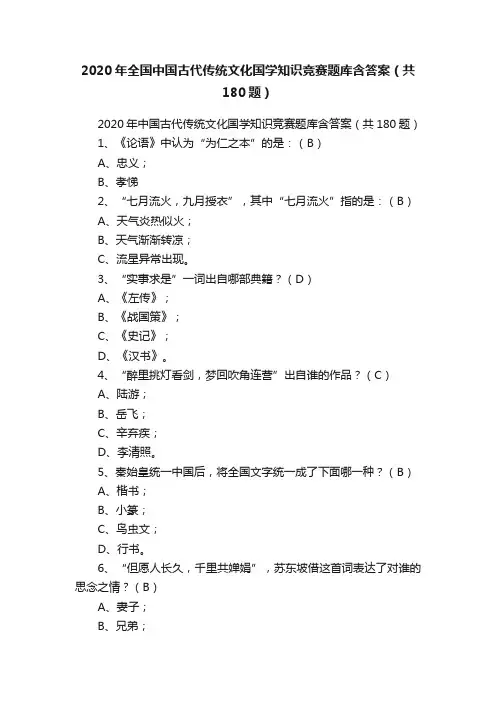 2020年全国中国古代传统文化国学知识竞赛题库含答案（共180题）

2020年中国古代传统文化国学知识竞赛题库含答案（共180题）

1、《论语》中认为“为仁之本”的是：（B）

A、忠义；

B、孝悌

2、“七月流火，九月授衣”，其中“七月流火”指的是：（B）

A、天气炎热似火；

B、天气渐渐转凉；

C、流星异常出现。

3、“实事求是”一词出自哪部典籍？（D）

A、《左传》；

B、《战国策》；

C、《史记》；

D、《汉书》。

4、“醉里挑灯看剑，梦回吹角连营”出自谁的作品？（C）

A、陆游；

B、岳飞；

C、辛弃疾；

D、李清照。

5、秦始皇统一中国后，将全国文字统一成了下面哪一种？（B）

A、楷书；

B、小篆；

C、鸟虫文；

D、行书。

6、“但愿人长久，千里共婵娟”，苏东坡借这首词表达了对谁的思念之情？（B）

A、妻子；

B、兄弟；